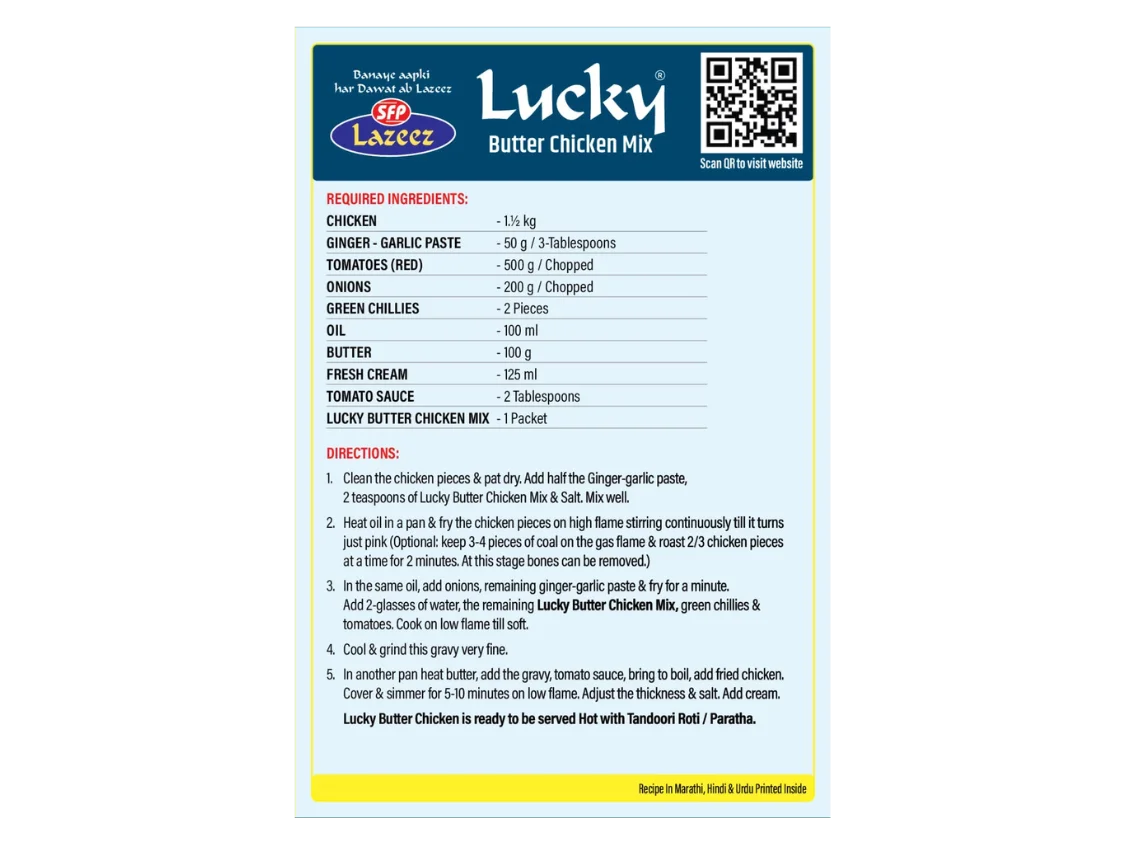 Banaye aapki
har Dawat ab Lazeez

SFP
Lazeez

Lucky®
Butter Chicken Mix

Scan QR to visit website

REQUIRED INGREDIENTS:
CHICKEN - 1.½ kg
GINGER - GARLIC PASTE - 50 g / 3-Tablespoons
TOMATOES (RED) - 500 g / Chopped
ONIONS - 200 g / Chopped
GREEN CHILLIES - 2 Pieces
OIL - 100 ml
BUTTER - 100 g
FRESH CREAM - 125 ml
TOMATO SAUCE - 2 Tablespoons
LUCKY BUTTER CHICKEN MIX - 1 Packet

DIRECTIONS:
1. Clean the chicken pieces & pat dry. Add half the Ginger-garlic paste, 2 teaspoons of Lucky Butter Chicken Mix & Salt. Mix well.
2. Heat oil in a pan & fry the chicken pieces on high flame stirring continuously till it turns just pink (Optional: keep 3-4 pieces of coal on the gas flame & roast 2/3 chicken pieces at a time for 2 minutes. At this stage bones can be removed.)
3. In the same oil, add onions, remaining ginger-garlic paste & fry for a minute. Add 2-glasses of water, the remaining Lucky Butter Chicken Mix, green chillies & tomatoes. Cook on low flame till soft.
4. Cool & grind this gravy very fine.
5. In another pan heat butter, add the gravy, tomato sauce, bring to boil, add fried chicken. Cover & simmer for 5-10 minutes on low flame. Adjust the thickness & salt. Add cream.
Lucky Butter Chicken is ready to be served Hot with Tandoori Roti / Paratha.

Recipe In Marathi, Hindi & Urdu Printed Inside